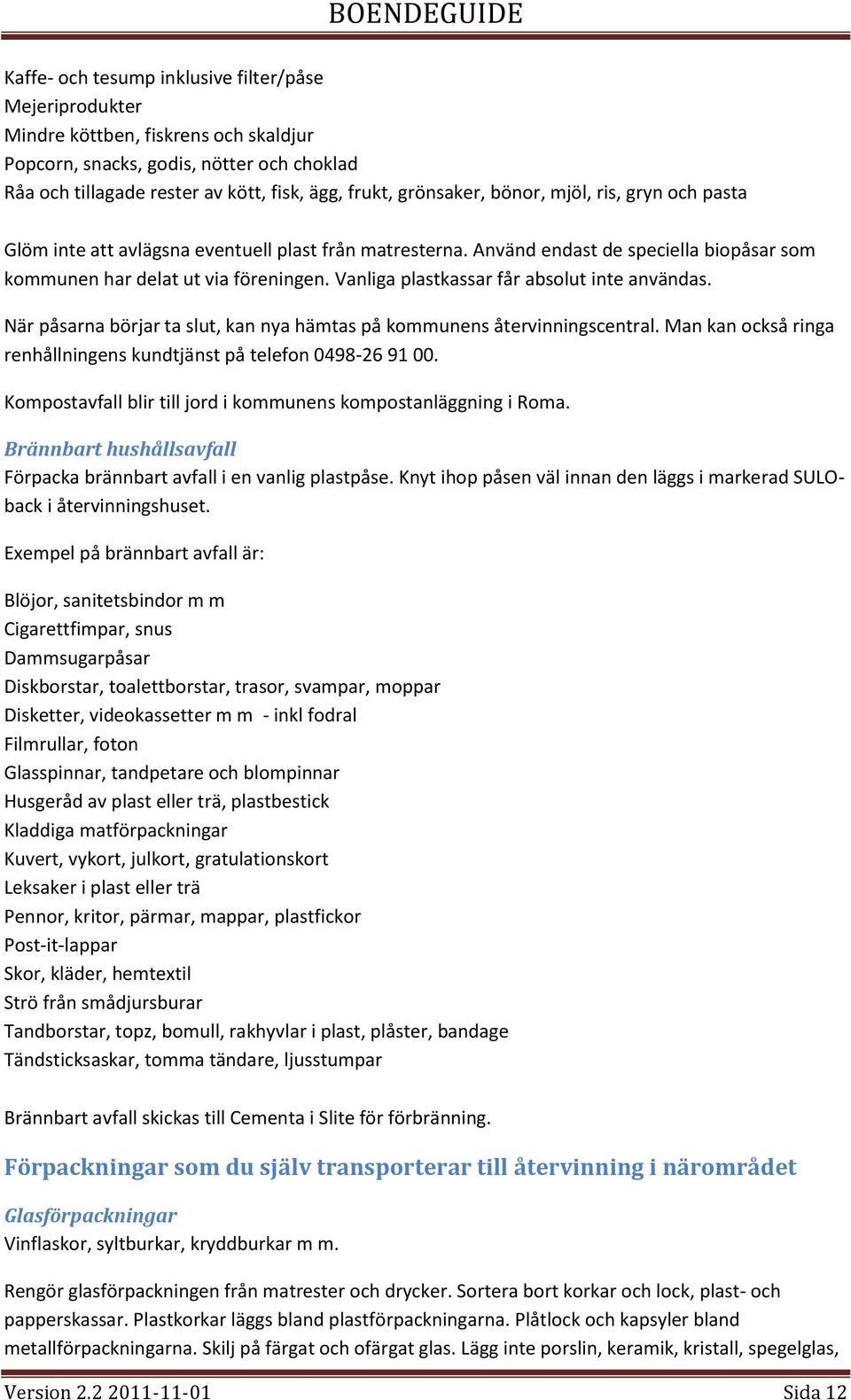 BOENDEGUIDE

Kaffe- och tesump inklusive filter/påse
Mejeriprodukter
Mindre köttben, fiskrens och skaldjur
Popcorn, snacks, godis, nötter och choklad
Råa och tillagade rester av kött, fisk, ägg, frukt, grönsaker, bönor, mjöl, ris, gryn och pasta

Glöm inte att avlägsna eventuell plast från matresterna. Använd endast de speciella biopåsar som kommunen har delat ut via föreningen. Vanliga plastkassar får absolut inte användas.

När påsarna börjar ta slut, kan nya hämtas på kommunens återvinningscentral. Man kan också ringa renhållningens kundtjänst på telefon 0498-26 91 00.

Kompostavfall blir till jord i kommunens kompostanläggning i Roma.

Brännbart hushållsavfall
Förpacka brännbart avfall i en vanlig plastpåse. Knyt ihop påsen väl innan den läggs i markerad SULO-back i återvinningshuset.

Exempel på brännbart avfall är:

Blöjor, sanitetsbindor m m
Cigarettfimpar, snus
Dammsugarpåsar
Diskborstar, toalettborstar, trasor, svampar, moppar
Disketter, videokassetter m m - inkl fodral
Filmrullar, foton
Glasspinnar, tandpetare och blompinnar
Husgeråd av plast eller trä, plastbestick
Kladdiga matförpackningar
Kuvert, vykort, julkort, gratulationskort
Leksaker i plast eller trä
Pennor, kritor, pärmar, mappar, plastfickor
Post-it-lappar
Skor, kläder, hemtextil
Strö från smådjursburar
Tandborstar, topz, bomull, rakhyvlar i plast, plåster, bandage
Tändsticksaskar, tomma tändare, ljusstumpar

Brännbart avfall skickas till Cementa i Slite för förbränning.

Förpackningar som du själv transporterar till återvinning i närområdet

Glasförpackningar
Vinflaskor, syltburkar, kryddburkar m m.

Rengör glasförpackningen från matrester och drycker. Sortera bort korkar och lock, plast- och papperskassar. Plastkorkar läggs bland plastförpackningarna. Plåtlock och kapsyler bland metallförpackningarna. Skilj på färgat och ofärgat glas. Lägg inte porslin, keramik, kristall, spegelglas,

Version 2.2 2011-11-01
Sida 12